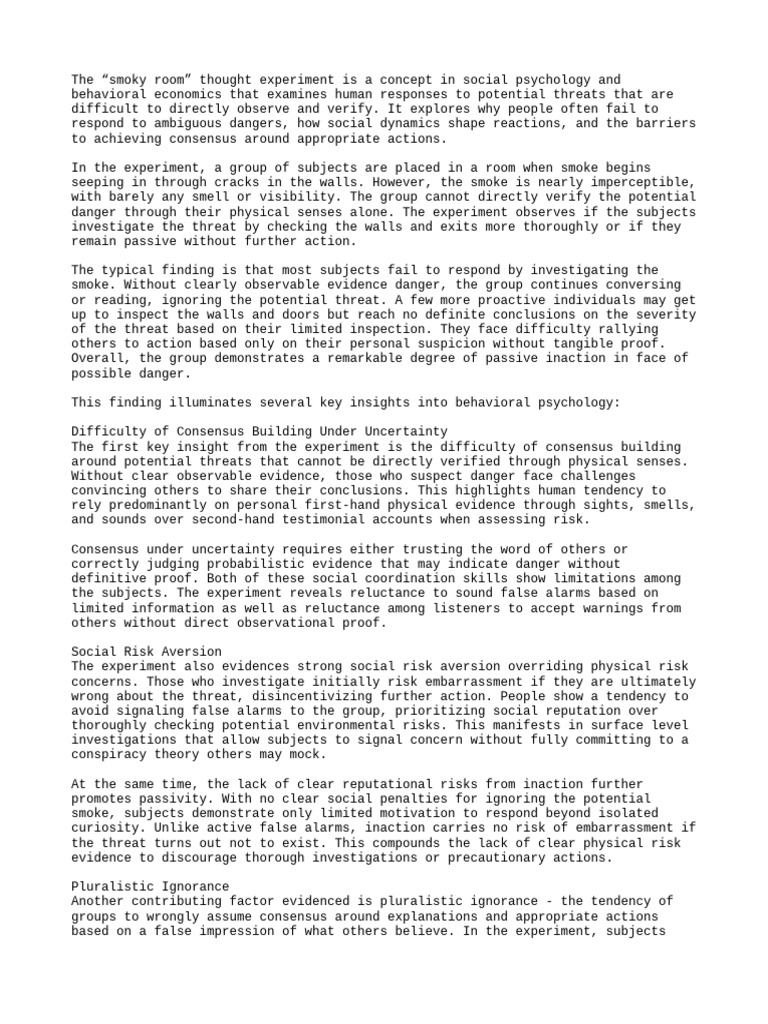 The “smoky room” thought experiment is a concept in social psychology and behavioral economics that examines human responses to potential threats that are difficult to directly observe and verify. It explores why people often fail to respond to ambiguous dangers, how social dynamics shape reactions, and the barriers to achieving consensus around appropriate actions.

In the experiment, a group of subjects are placed in a room when smoke begins seeping in through cracks in the walls. However, the smoke is nearly imperceptible, with barely any smell or visibility. The group cannot directly verify the potential danger through their physical senses alone. The experiment observes if the subjects investigate the threat by checking the walls and exits more thoroughly or if they remain passive without further action.

The typical finding is that most subjects fail to respond by investigating the smoke. Without clearly observable evidence danger, the group continues conversing or reading, ignoring the potential threat. A few more proactive individuals may get up to inspect the walls and doors but reach no definite conclusions on the severity of the threat based on their limited inspection. They face difficulty rallying others to action based only on their personal suspicion without tangible proof. Overall, the group demonstrates a remarkable degree of passive inaction in face of possible danger.

This finding illuminates several key insights into behavioral psychology:

Difficulty of Consensus Building Under Uncertainty
The first key insight from the experiment is the difficulty of consensus building around potential threats that cannot be directly verified through physical senses. Without clear observable evidence, those who suspect danger face challenges convincing others to share their conclusions. This highlights human tendency to rely predominantly on personal first-hand physical evidence through sights, smells, and sounds over second-hand testimonial accounts when assessing risk.

Consensus under uncertainty requires either trusting the word of others or correctly judging probabilistic evidence that may indicate danger without definitive proof. Both of these social coordination skills show limitations among the subjects. The experiment reveals reluctance to sound false alarms based on limited information as well as reluctance among listeners to accept warnings from others without direct observational proof.

Social Risk Aversion
The experiment also evidences strong social risk aversion overriding physical risk concerns. Those who investigate initially risk embarrassment if they are ultimately wrong about the threat, disincentivizing further action. People show a tendency to avoid signaling false alarms to the group, prioritizing social reputation over thoroughly checking potential environmental risks. This manifests in surface level investigations that allow subjects to signal concern without fully committing to a conspiracy theory others may mock.

At the same time, the lack of clear reputational risks from inaction further promotes passivity. With no clear social penalties for ignoring the potential smoke, subjects demonstrate only limited motivation to respond beyond isolated curiosity. Unlike active false alarms, inaction carries no risk of embarrassment if the threat turns out not to exist. This compounds the lack of clear physical risk evidence to discourage thorough investigations or precautionary actions.

Pluralistic Ignorance
Another contributing factor evidenced is pluralistic ignorance - the tendency of groups to wrongly assume consensus around explanations and appropriate actions based on a false impression of what others believe. In the experiment, subjects